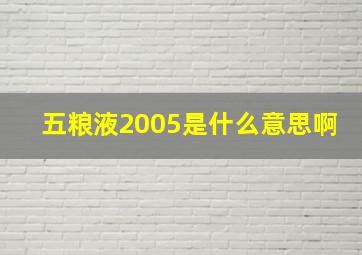 五粮液2005是什么意思啊